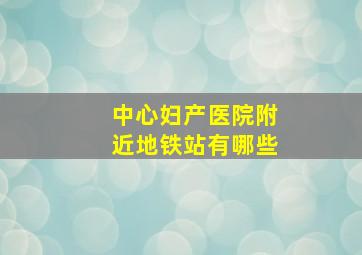 中心妇产医院附近地铁站有哪些